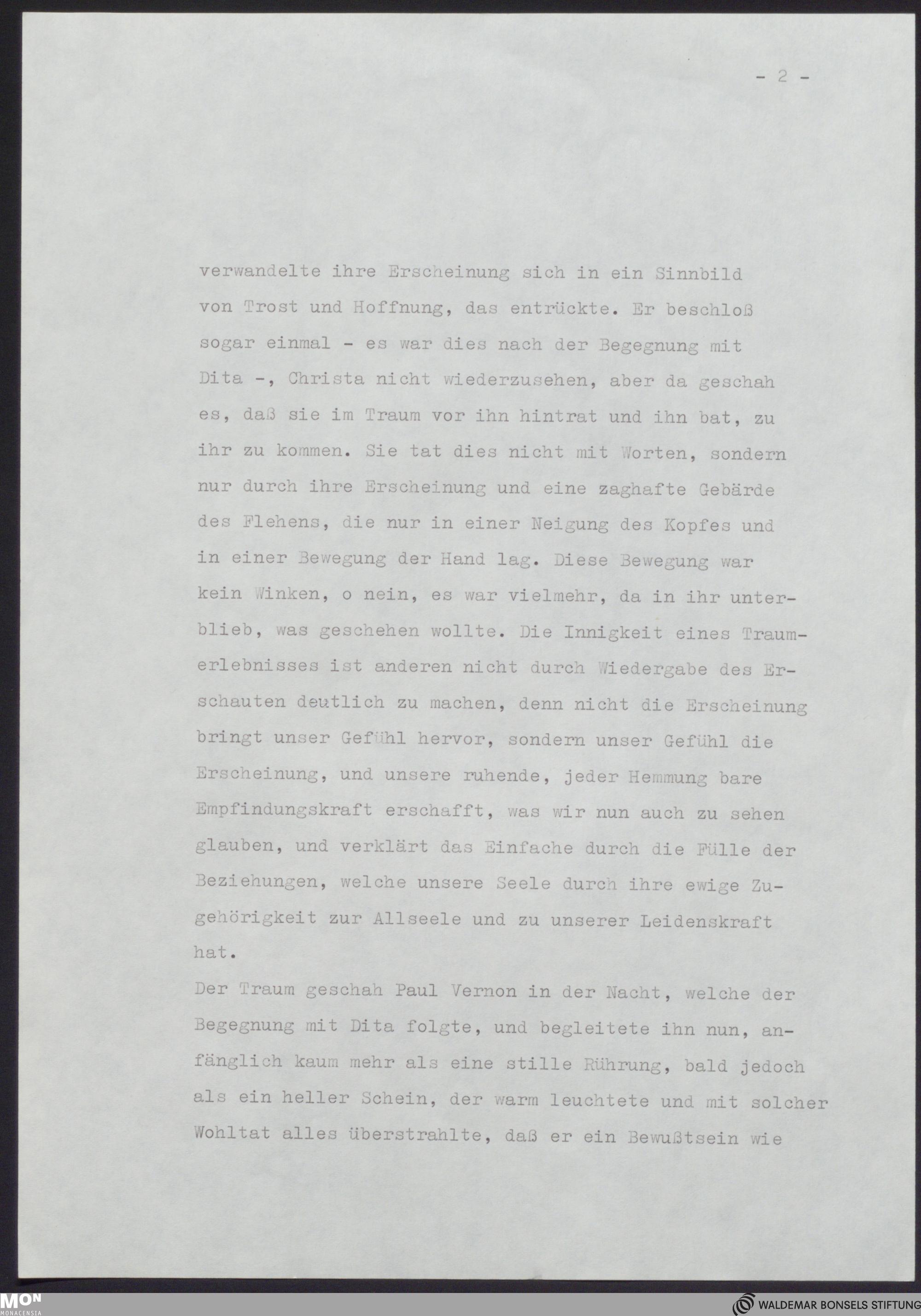 - 2 -

verwandelte ihre Erscheinung sich in ein Sinnbild von Trost und Hoffnung, das entrückte. Er beschloß sogar einmal - es war dies nach der Begegnung mit Dita -, Christa nicht wiederzusehen, aber da geschah es, daß sie im Traum vor ihn hintrat und ihn bat, zu ihr zu kommen. Sie tat dies nicht mit Worten, sondern nur durch ihre Erscheinung und eine zaghafte Gebärde des Flehens, die nur in einer Neigung des Kopfes und in einer Bewegung der Hand lag. Diese Bewegung war kein Winken, o nein, es war vielmehr, da in ihr unterblieb, was geschehen wollte. Die Innigkeit eines Traumerlebnisses ist anderen nicht durch Wiedergabe des Erschauten deutlich zu machen, denn nicht die Erscheinung bringt unser Gefühl hervor, sondern unser Gefühl die Erscheinung, und unsere ruhende, jeder Hemmung bare Empfindungskraft erschafft, was wir nun auch zu sehen glauben, und verklärt das Einfache durch die Fülle der Beziehungen, welche unsere Seele durch ihre ewige Zugehörigkeit zur Allseele und zu unserer Leidenskraft hat.
Der Traum geschah Paul Vernon in der Nacht, welche der Begegnung mit Dita folgte, und begleitete ihn nun, anfänglich kaum mehr als eine stille Rührung, bald jedoch als ein heller Schein, der warm leuchtete und mit solcher Wohltat alles überstrahlte, daß er ein Bewußtsein wie

MON MONACENSIA
WALDEMAR BONSELS STIFTUNG